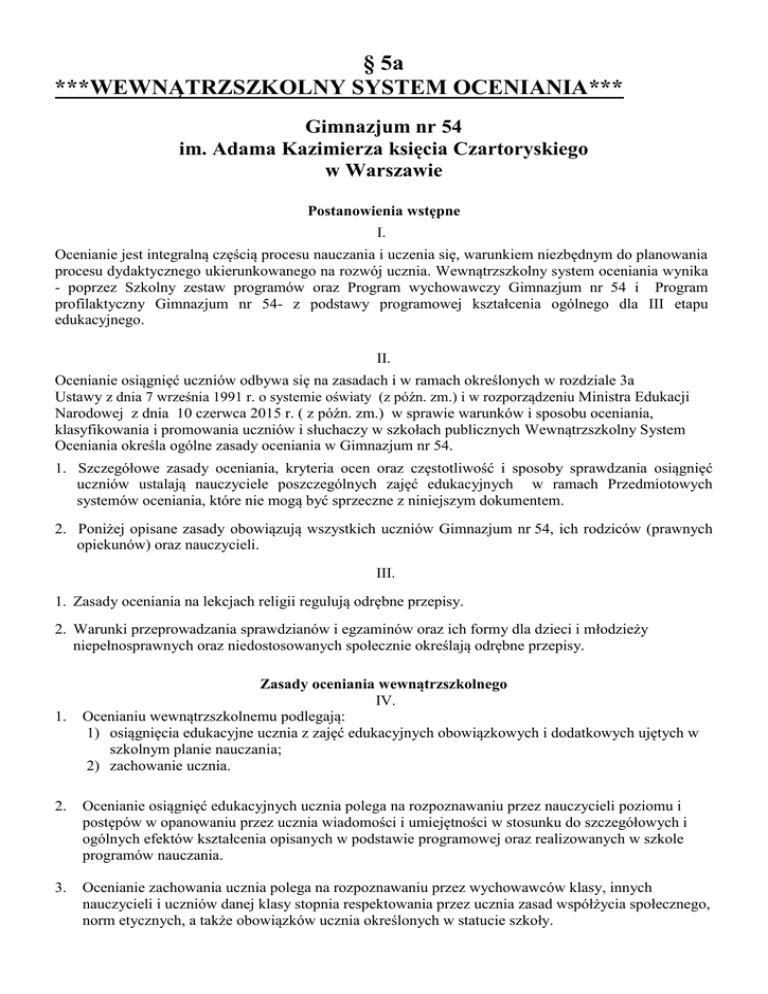 § 5a
***WEWNĄTRZSZKOLNY SYSTEM OCENIANIA***

Gimnazjum nr 54
im. Adama Kazimierza księcia Czartoryskiego
w Warszawie

Postanowienia wstępne
I.

Ocenianie jest integralną częścią procesu nauczania i uczenia się, warunkiem niezbędnym do planowania procesu dydaktycznego ukierunkowanego na rozwój ucznia. Wewnątrzszkolny system oceniania wynika - poprzez Szkolny zestaw programów oraz Program wychowawczy Gimnazjum nr 54 i Program profilaktyczny Gimnazjum nr 54- z podstawy programowej kształcenia ogólnego dla III etapu edukacyjnego.

II.

Ocenianie osiągnięć uczniów odbywa się na zasadach i w ramach określonych w rozdziale 3a Ustawy z dnia 7 września 1991 r. o systemie oświaty (z późn. zm.) i w rozporządzeniu Ministra Edukacji Narodowej z dnia 10 czerwca 2015 r. ( z późn. zm.) w sprawie warunków i sposobu oceniania, klasyfikowania i promowania uczniów i słuchaczy w szkołach publicznych Wewnątrzszkolny System Oceniania określa ogólne zasady oceniania w Gimnazjum nr 54.

1. Szczegółowe zasady oceniania, kryteria ocen oraz częstotliwość i sposoby sprawdzania osiągnięć uczniów ustalają nauczyciele poszczególnych zajęć edukacyjnych w ramach Przedmiotowych systemów oceniania, które nie mogą być sprzeczne z niniejszym dokumentem.

2. Poniżej opisane zasady obowiązują wszystkich uczniów Gimnazjum nr 54, ich rodziców (prawnych opiekunów) oraz nauczycieli.

III.

1. Zasady oceniania na lekcjach religii regulują odrębne przepisy.

2. Warunki przeprowadzania sprawdzianów i egzaminów oraz ich formy dla dzieci i młodzieży niepełnosprawnych oraz niedostosowanych społecznie określają odrębne przepisy.

Zasady oceniania wewnątrzszkolnego
IV.

1. Ocenianiu wewnątrzszkolnemu podlegają:
1) osiągnięcia edukacyjne ucznia z zajęć edukacyjnych obowiązkowych i dodatkowych ujętych w szkolnym planie nauczania;
2) zachowanie ucznia.

2. Ocenianie osiągnięć edukacyjnych ucznia polega na rozpoznawaniu przez nauczycieli poziomu i postępów w opanowaniu przez ucznia wiadomości i umiejętności w stosunku do szczegółowych i ogólnych efektów kształcenia opisanych w podstawie programowej oraz realizowanych w szkole programów nauczania.

3. Ocenianie zachowania ucznia polega na rozpoznawaniu przez wychowawców klasy, innych nauczycieli i uczniów danej klasy stopnia respektowania przez ucznia zasad współżycia społecznego, norm etycznych, a także obowiązków ucznia określonych w statucie szkoły.